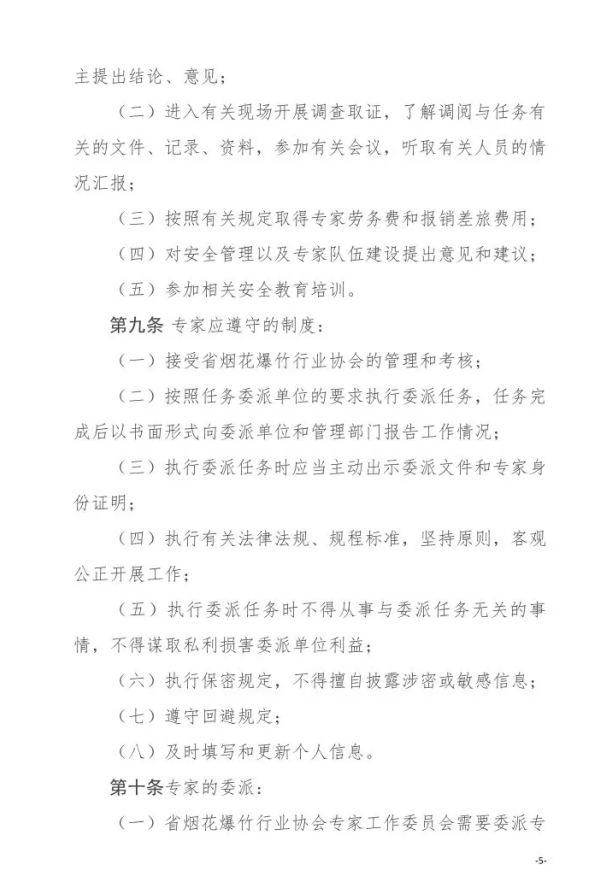 主提出结论、意见；

（二）进入有关现场开展调查取证，了解调阅与任务有关的文件、记录、资料，参加有关会议，听取有关人员的情况汇报；

（三）按照有关规定取得专家劳务费和报销差旅费用；

（四）对安全管理以及专家队伍建设提出意见和建议；

（五）参加相关安全教育培训。

第九条 专家应遵守的制度：

（一）接受省烟花爆竹行业协会的管理和考核；

（二）按照任务委派单位的要求执行委派任务，任务完成后以书面形式向委派单位和管理部门报告工作情况；

（三）执行委派任务时应当主动出示委派文件和专家身份证明；

（四）执行有关法律法规、规程标准，坚持原则，客观公正开展工作；

（五）执行委派任务时不得从事与委派任务无关的事情，不得谋取私利损害委派单位利益；

（六）执行保密规定，不得擅自披露涉密或敏感信息；

（七）遵守回避规定；

（八）及时填写和更新个人信息。

第十条专家的委派：

（一）省烟花爆竹行业协会专家工作委员会需要委派专

-5-